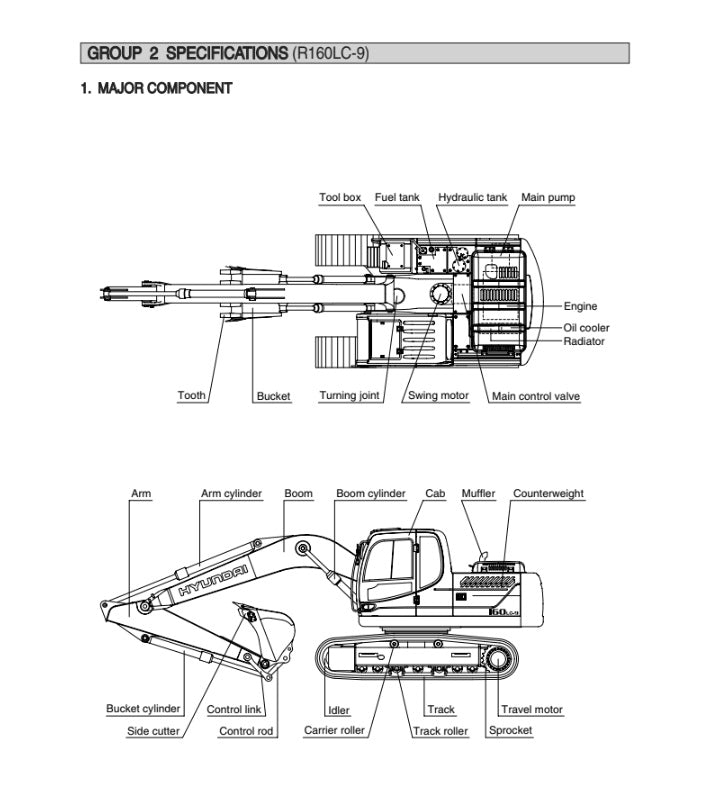 GROUP 2 SPECIFICATIONS (R160LC-9)

1. MAJOR COMPONENT

Tool box
Fuel tank
Hydraulic tank
Main pump
Engine
Oil cooler
Radiator
Tooth
Bucket
Turning joint
Swing motor
Main control valve

Arm
Arm cylinder
Boom
Boom cylinder
Cab
Muffler
Counterweight
HYUNDAI
160LC-9
Bucket cylinder
Side cutter
Control link
Control rod
Idler
Carrier roller
Track
Track roller
Travel motor
Sprocket